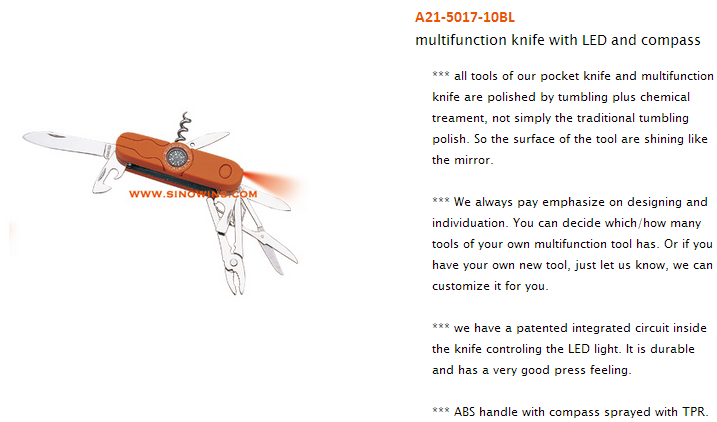 WWW.SINOWINS.COM

A21-5017-10BL

multifunction knife with LED and compass

*** all tools of our pocket knife and multifunction knife are polished by tumbling plus chemical treament, not simply the traditional tumbling polish. So the surface of the tool are shining like the mirror.

*** We always pay emphasize on designing and individuation. You can decide which/how many tools of your own multifunction tool has. Or if you have your own new tool, just let us know, we can customize it for you.

*** we have a patented integrated circuit inside the knife controling the LED light. It is durable and has a very good press feeling.

*** ABS handle with compass sprayed with TPR.